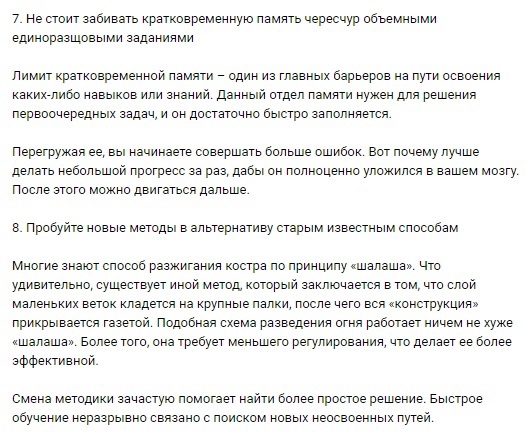 7. Не стоит забивать кратковременную память чересчур объемными единоразщовыми заданиями

Лимит кратковременной памяти – один из главных барьеров на пути освоения каких-либо навыков или знаний. Данный отдел памяти нужен для решения первоочередных задач, и он достаточно быстро заполняется.

Перегружая ее, вы начинаете совершать больше ошибок. Вот почему лучше делать небольшой прогресс за раз, дабы он полноценно уложился в вашем мозгу. После этого можно двигаться дальше.

8. Пробуйте новые методы в альтернативу старым известным способам

Многие знают способ разжигания костра по принципу «шалаша». Что удивительно, существует иной метод, который заключается в том, что слой маленьких веток кладется на крупные палки, после чего вся «конструкция» прикрывается газетой. Подобная схема разведения огня работает ничем не хуже «шалаша». Более того, она требует меньшего регулирования, что делает ее более эффективной.

Смена методики зачастую помогает найти более простое решение. Быстрое обучение неразрывно связано с поиском новых неосвоенных путей.